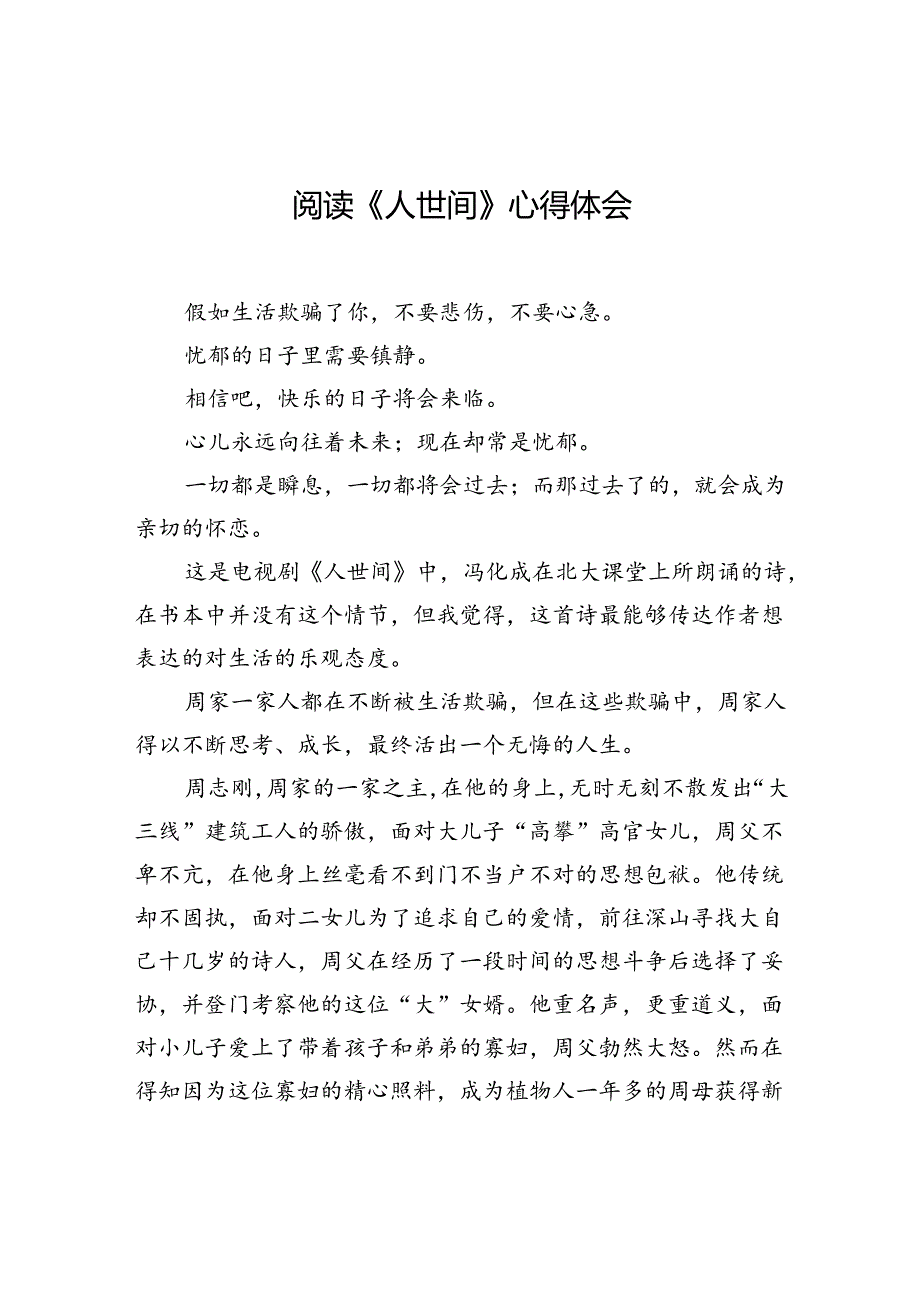 阅读《人世间》心得体会

假如生活欺骗了你，不要悲伤，不要心急。

忧郁的日子里需要镇静。

相信吧，快乐的日子将会来临。

心儿永远向往着未来；现在却常是忧郁。

一切都是瞬息，一切都将会过去；而那过去了的，就会成为亲切的怀恋。

这是电视剧《人世间》中，冯化成在北大课堂上所朗诵的诗，在书本中并没有这个情节，但我觉得，这首诗最能够传达作者想表达的对生活的乐观态度。

周家一家人都在不断被生活欺骗，但在这些欺骗中，周家人得以不断思考、成长，最终活出一个无悔的人生。

周志刚，周家的一家之主，在他的身上，无时无刻不散发出“大三线”建筑工人的骄傲，面对大儿子“高攀”高官女儿，周父不卑不亢，在他身上丝毫看不到门不当户不对的思想包袱。他传统却不固执，面对二女儿为了追求自己的爱情，前往深山寻找大自己十几岁的诗人，周父在经历了一段时间的思想斗争后选择了妥协，并登门考察他的这位“大”女婿。他重名声，更重道义，面对小儿子爱上了带着孩子和弟弟的寡妇，周父勃然大怒。然而在得知因为这位寡妇的精心照料，成为植物人一年多的周母获得新